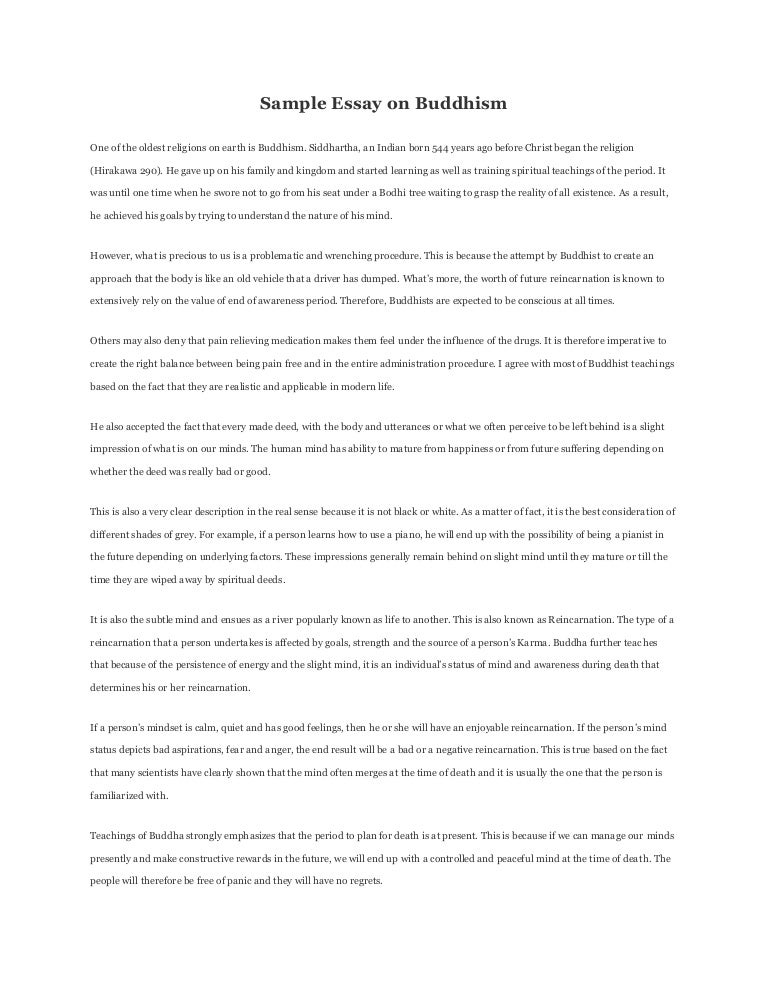 Sample Essay on Buddhism

One of the oldest religions on earth is Buddhism. Siddhartha, an Indian born 544 years ago before Christ began the religion (Hirakawa 290). He gave up on his family and kingdom and started learning as well as training spiritual teachings of the period. It was until one time when he swore not to go from his seat under a Bodhi tree waiting to grasp the reality of all existence. As a result, he achieved his goals by trying to understand the nature of his mind.

However, what is precious to us is a problematic and wrenching procedure. This is because the attempt by Buddhist to create an approach that the body is like an old vehicle that a driver has dumped. What's more, the worth of future reincarnation is known to extensively rely on the value of end of awareness period. Therefore, Buddhists are expected to be conscious at all times.

Others may also deny that pain relieving medication makes them feel under the influence of the drugs. It is therefore imperative to create the right balance between being pain free and in the entire administration procedure. I agree with most of Buddhist teachings based on the fact that they are realistic and applicable in modern life.

He also accepted the fact that every made deed, with the body and utterances or what we often perceive to be left behind is a slight impression of what is on our minds. The human mind has ability to mature from happiness or from future suffering depending on whether the deed was really bad or good.

This is also a very clear description in the real sense because it is not black or white. As a matter of fact, it is the best consideration of different shades of grey. For example, if a person learns how to use a piano, he will end up with the possibility of being a pianist in the future depending on underlying factors. These impressions generally remain behind on slight mind until they mature or till the time they are wiped away by spiritual deeds.

It is also the subtle mind and ensues as a river popularly known as life to another. This is also known as Reincarnation. The type of a reincarnation that a person undertakes is affected by goals, strength and the source of a person's Karma. Buddha further teaches that because of the persistence of energy and the slight mind, it is an individual's status of mind and awareness during death that determines his or her reincarnation.

If a person's mindset is calm, quiet and has good feelings, then he or she will have an enjoyable reincarnation. If the person's mind status depicts bad aspirations, fear and anger, the end result will be a bad or a negative reincarnation. This is true based on the fact that many scientists have clearly shown that the mind often merges at the time of death and it is usually the one that the person is familiarized with.

Teachings of Buddha strongly emphasizes that the period to plan for death is at present. This is because if we can manage our minds presently and make constructive rewards in the future, we will end up with a controlled and peaceful mind at the time of death. The people will therefore be free of panic and they will have no regrets.